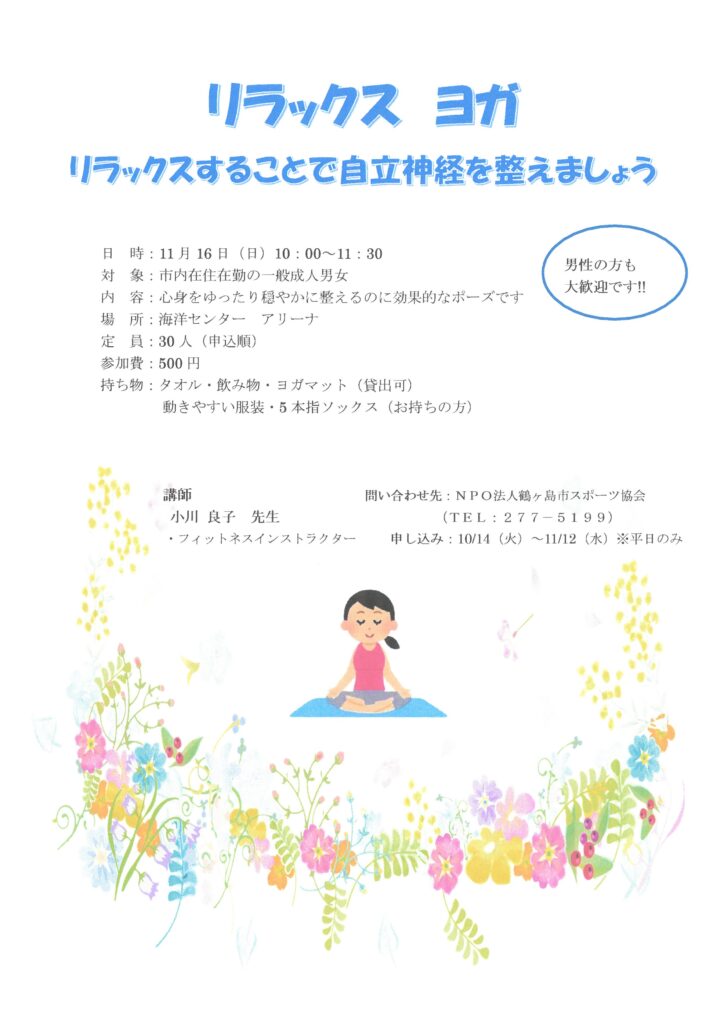 リラックス ヨガ

リラックスすることで自立神経を整えましょう

日 時：11月16日（日）10：00～11：30
対 象：市内在住在勤の一般成人男女
内 容：心身をゆったり穏やかに整えるのに効果的なポーズです
場 所：海洋センター アリーナ
定 員：30人（申込順）
参加費：500円
持ち物：タオル・飲み物・ヨガマット（貸出可）
動きやすい服装・5本指ソックス（お持ちの方）

男性の方も
大歓迎です!!

講師
小川 良子 先生
・フィットネスインストラクター

問い合わせ先：ＮＰＯ法人鶴ヶ島市スポーツ協会
（ＴＥＬ：２７７－５１９９）
申し込み：10/14（火）～11/12（水）※平日のみ